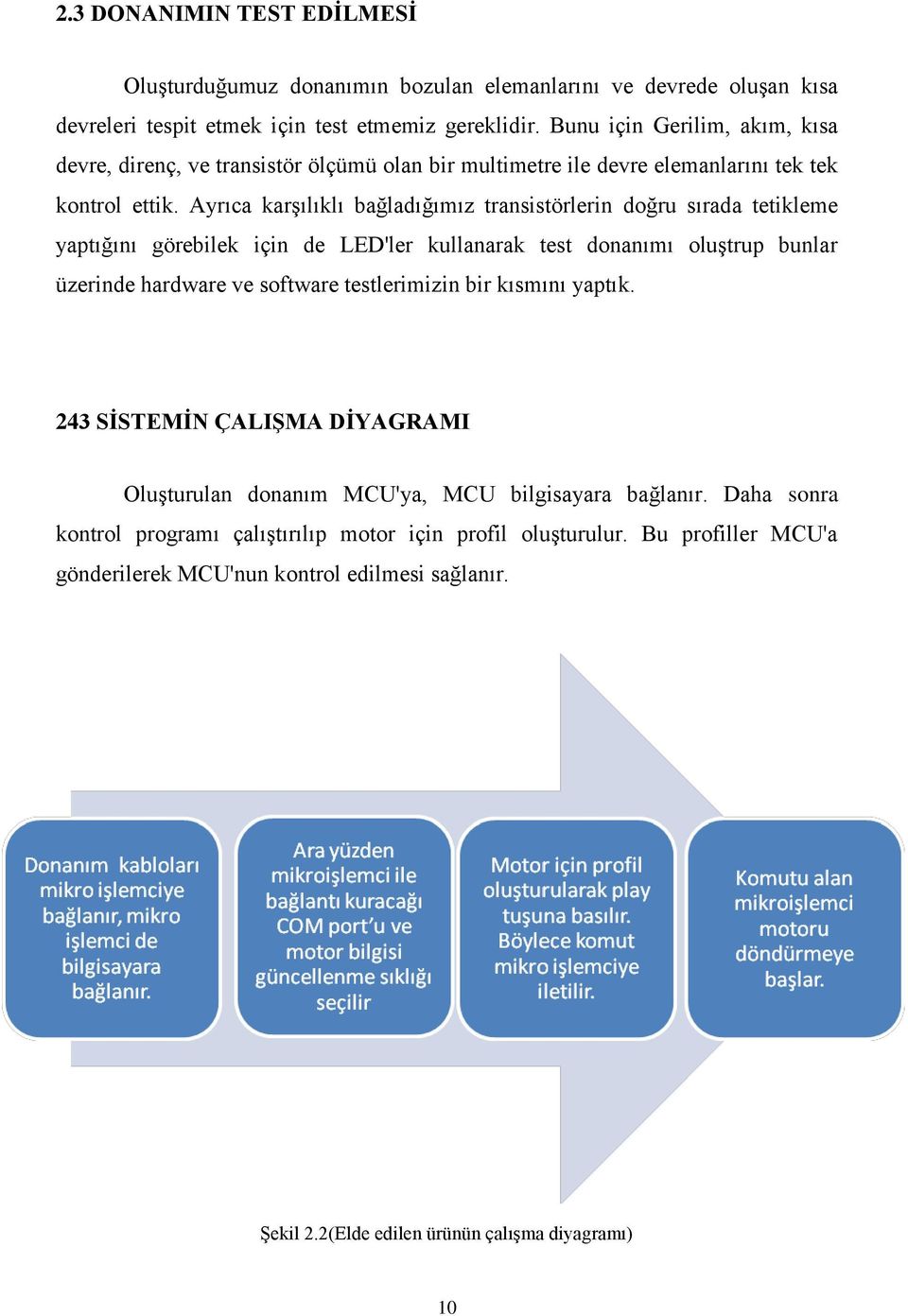 2.3 DONANIMIN TEST EDİLMESİ

Oluşturduğumuz donanımın bozulan elemanlarını ve devrede oluşan kısa devreleri tespit etmek için test etmemiz gereklidir. Bunu için Gerilim, akım, kısa devre, direnç, ve transistör ölçümü olan bir multimetre ile devre elemanlarını tek tek kontrol ettik. Ayrıca karşılıklı bağladığımız transistörlerin doğru sırada tetikleme yaptığını görebilek için de LED'ler kullanarak test donanımı oluştrup bunlar üzerinde hardware ve software testlerimizin bir kısmını yaptık.

243 SİSTEMİN ÇALIŞMA DİYAGRAMI

Oluşturulan donanım MCU'ya, MCU bilgisayara bağlanır. Daha sonra kontrol programı çalıştırılıp motor için profil oluşturulur. Bu profiller MCU'a gönderilerek MCU'nun kontrol edilmesi sağlanır.

Donanım kabloları mikro işlemciye bağlanır, mikro işlemci de bilgisayara bağlanır.

Ara yüzden mikroişlemci ile bağlantı kuracağı COM port'u ve motor bilgisi güncellenme sıklığı seçilir

Motor için profil oluşturularak play tuşuna basılır. Böylece komut mikro işlemciye iletilir.

Komutu alan mikroişlemci motoru döndürmeye başlar.

Şekil 2.2(Elde edilen ürünün çalışma diyagramı)

10